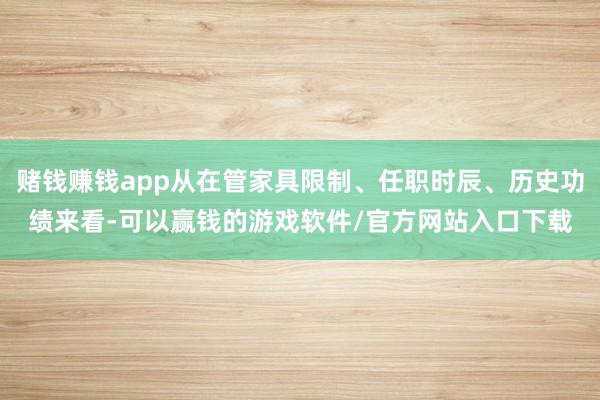 赌钱赚钱app从在管家具限制、任职时辰、历史功绩来看-可以赢钱的游戏软件/官方网站入口下载